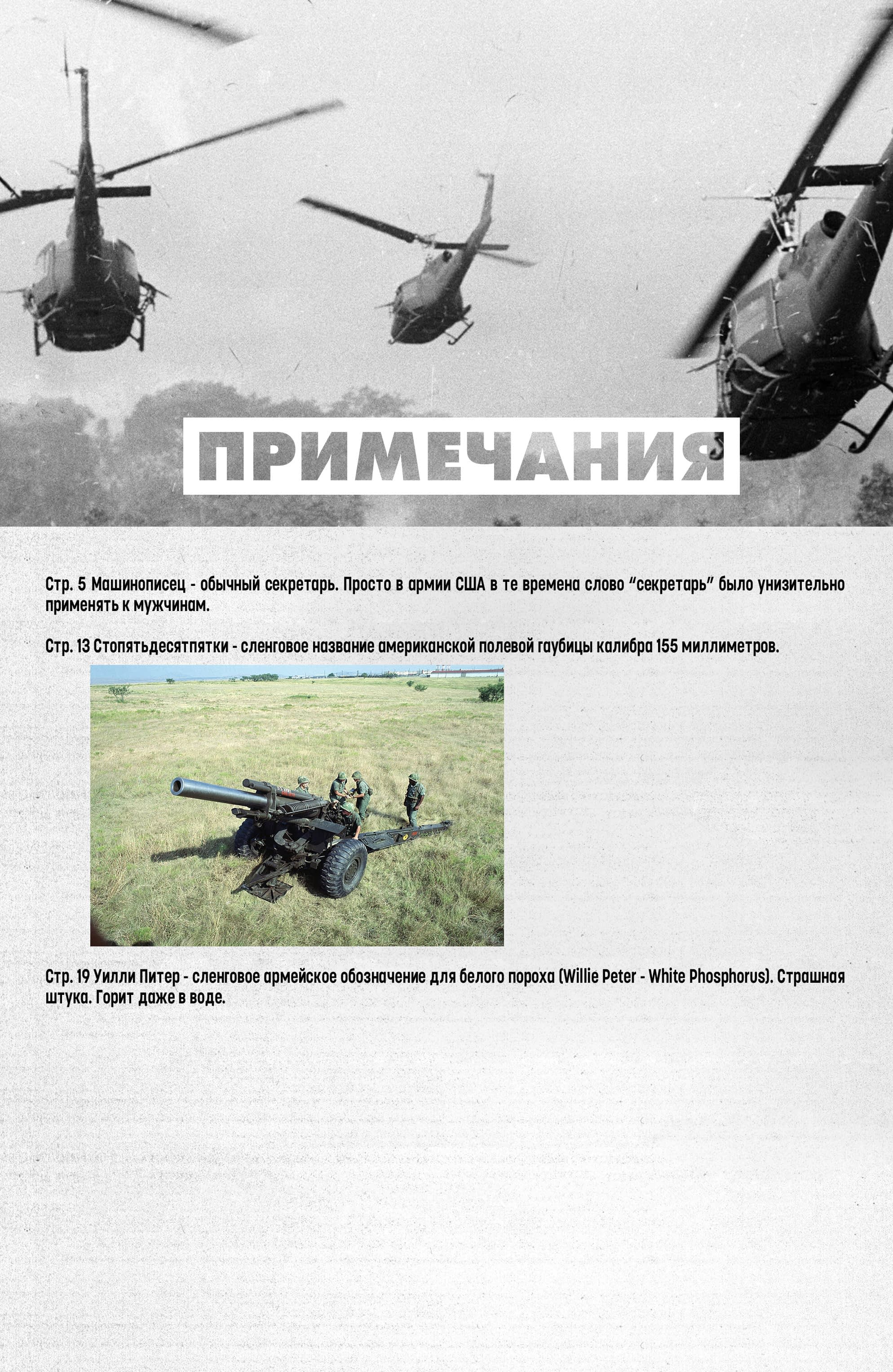 ПРИМЕЧАНИЯ

Стр. 5 Машинописец - обычный секретарь. Просто в армии США в те времена слово "секретарь" было унизительно применять к мужчинам.

Стр. 13 Стопятьдесятпятки - сленговое название американской полевой гаубицы калибра 155 миллиметров.

Стр. 19 Уилли Питер - сленговое армейское обозначение для белого пороха (Willie Peter - White Phosphorus). Страшная штука. Горит даже в воде.